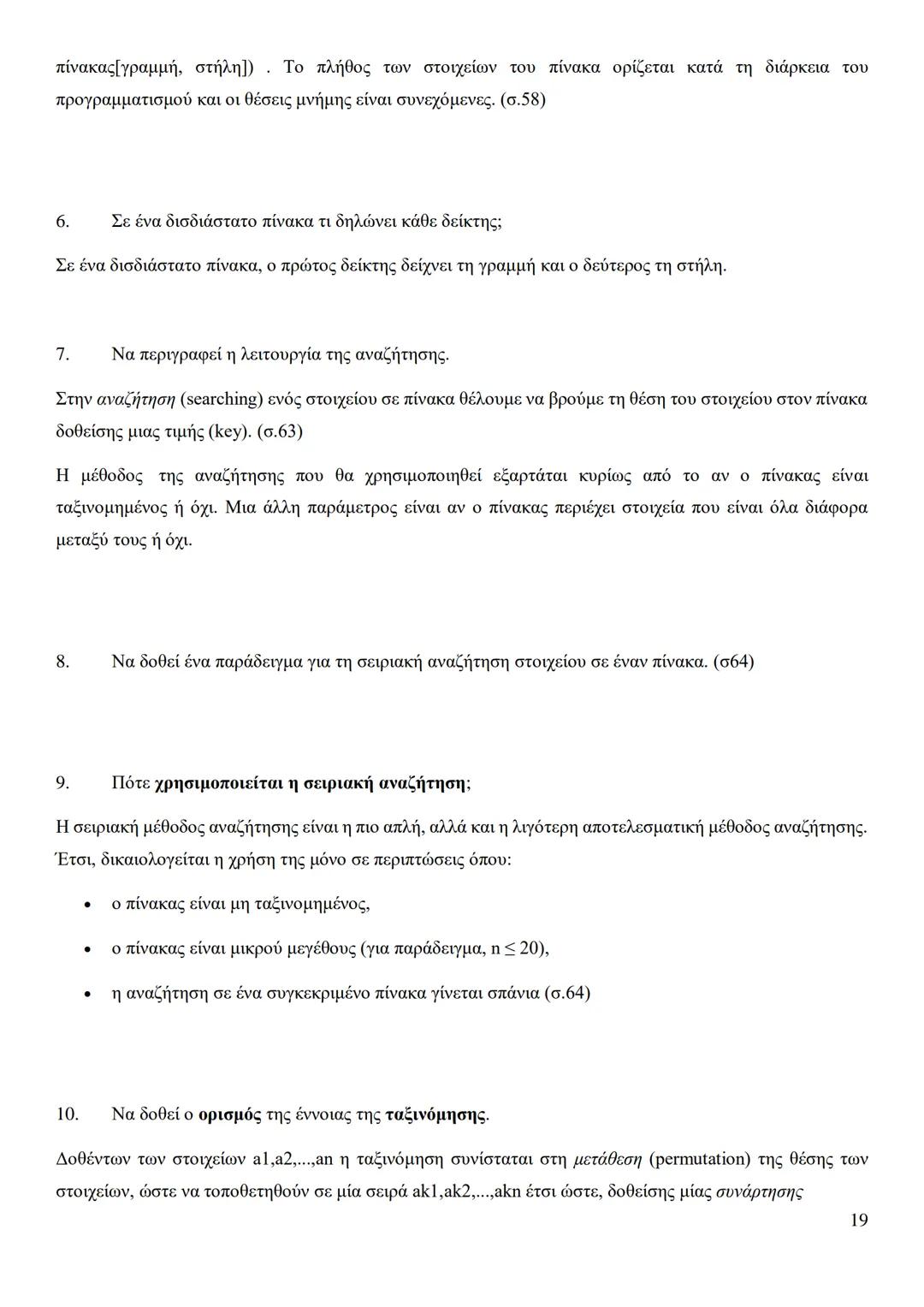 πίνακας[γραμμή, στήλη]) . Το πλήθος των στοιχείων του πίνακα ορίζεται κατά τη διάρκεια του προγραμματισμού και οι θέσεις μνήμης είναι συνεχόμενες. (σ.58)

6. Σε ένα δισδιάστατο πίνακα τι δηλώνει κάθε δείκτης;

Σε ένα δισδιάστατο πίνακα, ο πρώτος δείκτης δείχνει τη γραμμή και ο δεύτερος τη στήλη.

7. Να περιγραφεί η λειτουργία της αναζήτησης.

Στην αναζήτηση (searching) ενός στοιχείου σε πίνακα θέλουμε να βρούμε τη θέση του στοιχείου στον πίνακα δοθείσης μιας τιμής (key). (σ.63)

Η μέθοδος της αναζήτησης που θα χρησιμοποιηθεί εξαρτάται κυρίως από το αν ο πίνακας είναι ταξινομημένος ή όχι. Μια άλλη παράμετρος είναι αν ο πίνακας περιέχει στοιχεία που είναι όλα διάφορα μεταξύ τους ή όχι.

8. Να δοθεί ένα παράδειγμα για τη σειριακή αναζήτηση στοιχείου σε έναν πίνακα. (σ64)

9. Πότε χρησιμοποιείται η σειριακή αναζήτηση;

Η σειριακή μέθοδος αναζήτησης είναι η πιο απλή, αλλά και η λιγότερη αποτελεσματική μέθοδος αναζήτησης. Έτσι, δικαιολογείται η χρήση της μόνο σε περιπτώσεις όπου:

• ο πίνακας είναι μη ταξινομημένος,
• ο πίνακας είναι μικρού μεγέθους (για παράδειγμα, $n \leq 20$),
• η αναζήτηση σε ένα συγκεκριμένο πίνακα γίνεται σπάνια (σ.64)

10. Να δοθεί ο ορισμός της έννοιας της ταξινόμησης.

Δοθέντων των στοιχείων a1,a2,...,an η ταξινόμηση συνίσταται στη μετάθεση (permutation) της θέσης των στοιχείων, ώστε να τοποθετηθούν σε μία σειρά ak1,ak2,...,akn έτσι ώστε, δοθείσης μίας συνάρτησης

19